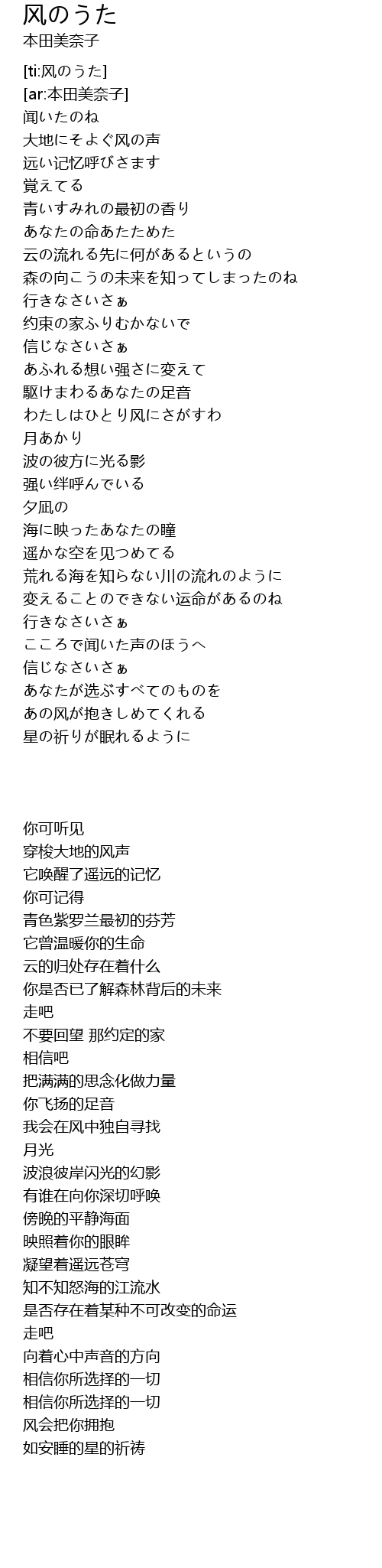 风のうた
本田美奈子

[ti:风のうた]
[ar:本田美奈子]
闻いたのね
大地にそよぐ风の声
远い记忆呼びさます
覚えてる
青いすみれの最初の香り
あなたの命あたためた
云の流れる先に何があるというの
森の向こうの未来を知ってしまったのね
行きなさいさぁ
约束の家ふりむかないで
信じなさいさぁ
あふれる想い强さに変えて
駆けまわるあなたの足音
わたしはひとり风にさがすわ
月あかり
波の彼方に光る影
强い绊呼んでいる
夕凪の
海に映ったあなたの瞳
遥かな空を见つめてる
荒れる海を知らない川の流れのように
変えることのできない运命があるのね
行きなさいさぁ
こころで闻いた声のほうへ
信じなさいさぁ
あなたが选ぶすべてのものを
あの风が抱きしめてくれる
星の祈りが眠れるように

你可听见
穿梭大地的风声
它唤醒了遥远的记忆
你可记得
青色紫罗兰最初的芬芳
它曾温暖你的生命
云的归处存在着什么
你是否已了解森林背后的未来
走吧
不要回望 那约定的家
相信吧
把满满的思念化做力量
你飞扬的足音
我会在风中独自寻找
月光
波浪彼岸闪光的幻影
有谁在向你深切呼唤
傍晚的平静海面
映照着你的眼眸
凝望着遥远苍穹
知不知怒海的江流水
是否存在着某种不可改变的命运
走吧
向着心中声音的方向
相信你所选择的一切
相信你所选择的一切
风会把你拥抱
如安睡的星的祈祷